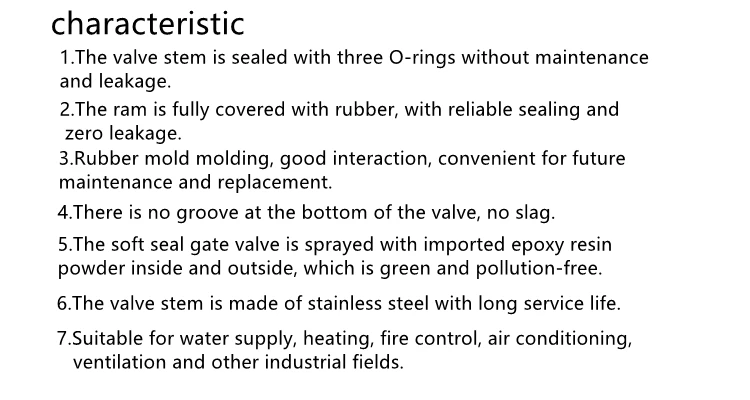 characteristic

1.The valve stem is sealed with three O-rings without maintenance and leakage.

2.The ram is fully covered with rubber, with reliable sealing and zero leakage.

3.Rubber mold molding, good interaction, convenient for future maintenance and replacement.

4.There is no groove at the bottom of the valve, no slag.

5.The soft seal gate valve is sprayed with imported epoxy resin powder inside and outside, which is green and pollution-free.

6.The valve stem is made of stainless steel with long service life.

7.Suitable for water supply, heating, fire control, air conditioning, ventilation and other industrial fields.